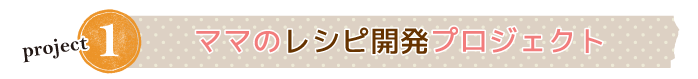 project 1 ママのレシピ開発プロジェクト